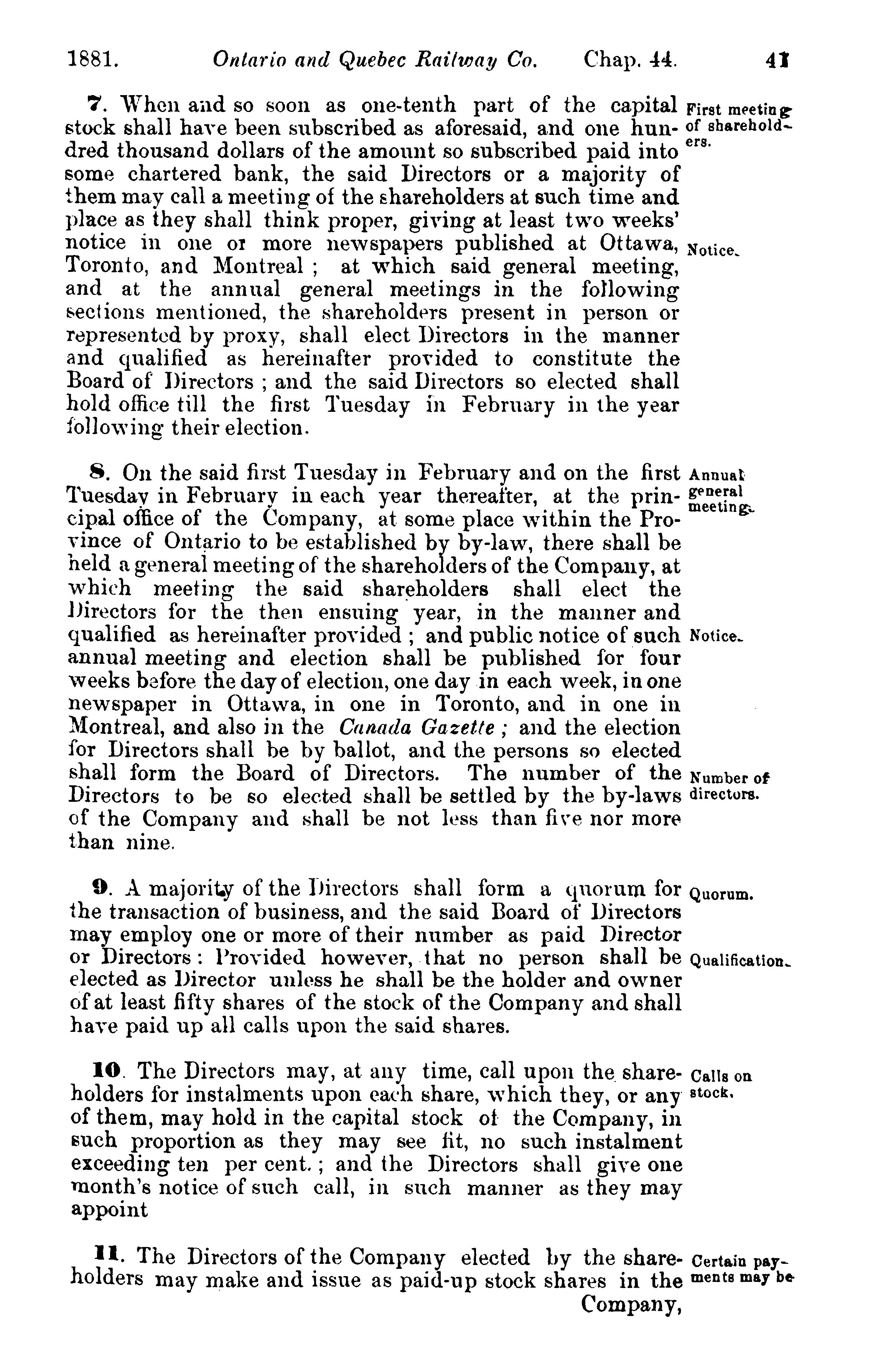 1881. Ontario and Quebec Railway Co. Chap. 44. 41

7. When and so soon as one-tenth part of the capital stock shall have been subscribed as aforesaid, and one hundred thousand dollars of the amount so subscribed paid into some chartered bank, the said Directors or a majority of them may call a meeting of the shareholders at such time and place as they shall think proper, giving at least two weeks' notice in one or more newspapers published at Ottawa, Toronto, and Montreal ; at which said general meeting, and at the annual general meetings in the following sections mentioned, the shareholders present in person or represented by proxy, shall elect Directors in the manner and qualified as hereinafter provided to constitute the Board of Directors ; and the said Directors so elected shall hold office till the first Tuesday in February in the year following their election.

First meeting of shareholders.

Notice.

8. On the said first Tuesday in February and on the first Tuesday in February in each year thereafter, at the principal office of the Company, at some place within the Province of Ontario to be established by by-law, there shall be held a general meeting of the shareholders of the Company, at which meeting the said shareholders shall elect the Directors for the then ensuing year, in the manner and qualified as hereinafter provided ; and public notice of such annual meeting and election shall be published for four weeks before the day of election, one day in each week, in one newspaper in Ottawa, in one in Toronto, and in one in Montreal, and also in the Canada Gazette ; and the election for Directors shall be by ballot, and the persons so elected shall form the Board of Directors. The number of the Directors to be so elected shall be settled by the by-laws of the Company and shall be not less than five nor more than nine.

Annual general meeting.

Notice.

Number of directors.

9. A majority of the Directors shall form a quorum for the transaction of business, and the said Board of Directors may employ one or more of their number as paid Director or Directors : Provided however, that no person shall be elected as Director unless he shall be the holder and owner of at least fifty shares of the stock of the Company and shall have paid up all calls upon the said shares.

Quorum.

Qualification.

10. The Directors may, at any time, call upon the shareholders for instalments upon each share, which they, or any of them, may hold in the capital stock of the Company, in such proportion as they may see fit, no such instalment exceeding ten per cent. ; and the Directors shall give one month's notice of such call, in such manner as they may appoint

Calls on stock.

11. The Directors of the Company elected by the shareholders may make and issue as paid-up stock shares in the Company,

Certain payments may be